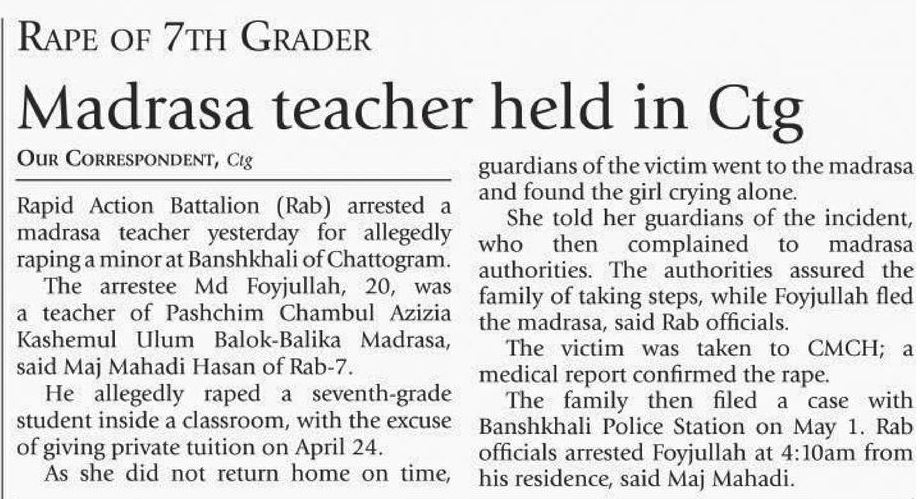 RAPE OF 7TH GRADER

Madrasa teacher held in Ctg

OUR CORRESPONDENT, Ctg

Rapid Action Battalion (Rab) arrested a madrasa teacher yesterday for allegedly raping a minor at Banshkhali of Chattogram.

The arrestee Md Foyjullah, 20, was a teacher of Pashchim Chambul Azizia Kashemul Ulum Balok-Balika Madrasa, said Maj Mahadi Hasan of Rab-7.

He allegedly raped a seventh-grade student inside a classroom, with the excuse of giving private tuition on April 24.

As she did not return home on time, guardians of the victim went to the madrasa and found the girl crying alone.

She told her guardians of the incident, who then complained to madrasa authorities. The authorities assured the family of taking steps, while Foyjullah fled the madrasa, said Rab officials.

The victim was taken to CMCH; a medical report confirmed the rape.

The family then filed a case with Banshkhali Police Station on May 1. Rab officials arrested Foyjullah at 4:10am from his residence, said Maj Mahadi.